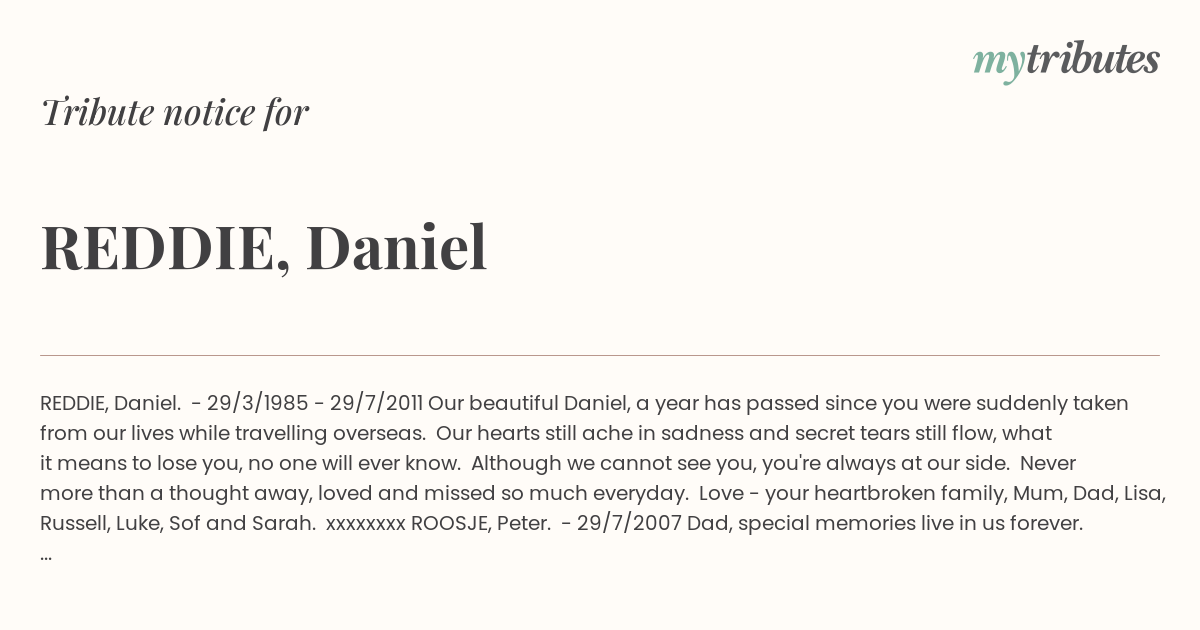 mytributes

Tribute notice for

REDDIE, Daniel

REDDIE, Daniel. - 29/3/1985 - 29/7/2011 Our beautiful Daniel, a year has passed since you were suddenly taken from our lives while travelling overseas. Our hearts still ache in sadness and secret tears still flow, what it means to lose you, no one will ever know. Although we cannot see you, you're always at our side. Never more than a thought away, loved and missed so much everyday. Love - your heartbroken family, Mum, Dad, Lisa, Russell, Luke, Sof and Sarah. xxxxxxxx ROOSJE, Peter. - 29/7/2007 Dad, special memories live in us forever. ...